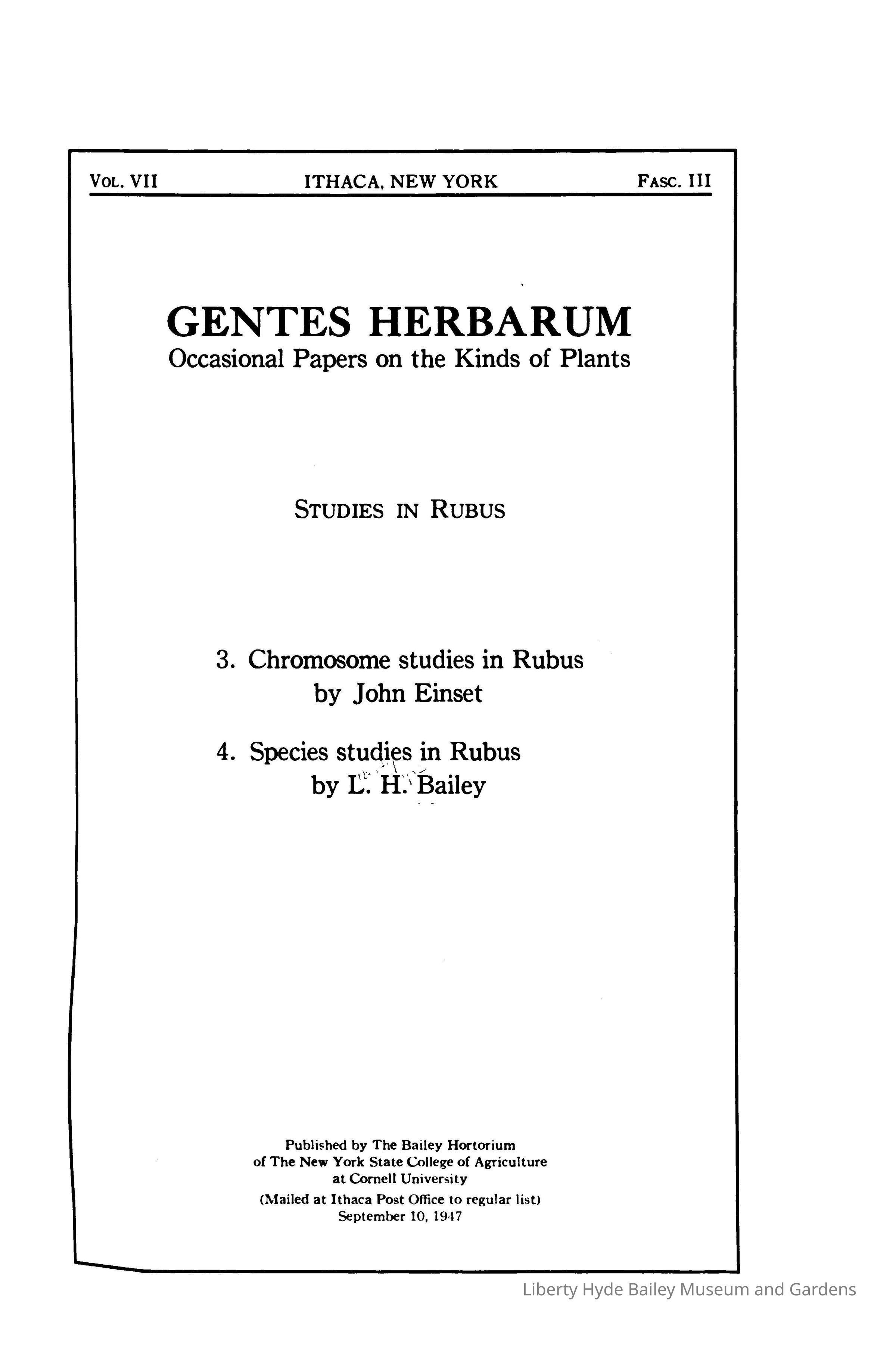 VOL. VII ITHACA, NEW YORK FASC. III

GENTES HERBARUM
Occasional Papers on the Kinds of Plants

STUDIES IN RUBUS

3. Chromosome studies in Rubus
by John Einset

4. Species studies in Rubus
by L. H. Bailey

Published by The Bailey Hortorium
of The New York State College of Agriculture
at Cornell University
(Mailed at Ithaca Post Office to regular list)
September 10, 1947

Liberty Hyde Bailey Museum and Gardens